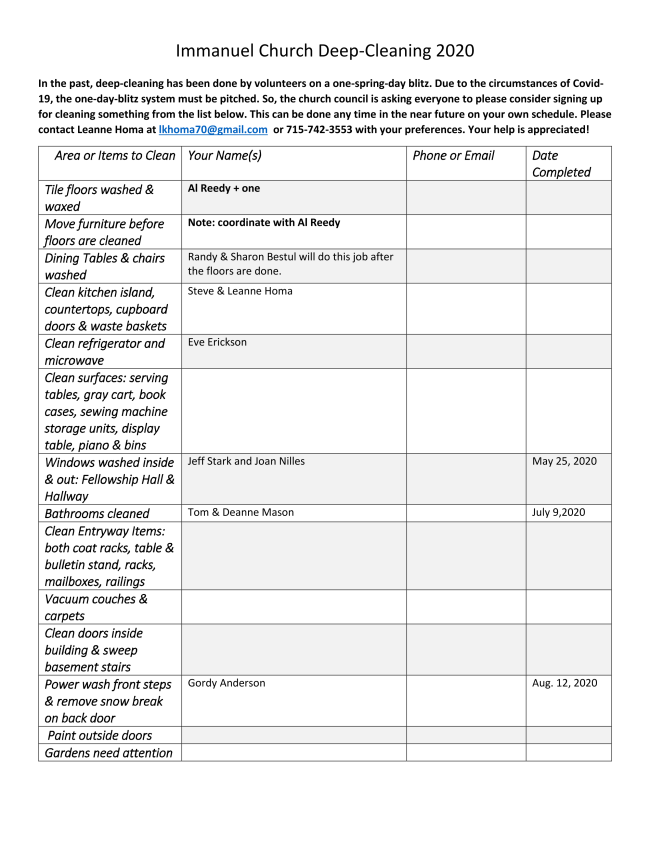 Immanuel Church Deep-Cleaning 2020

In the past, deep-cleaning has been done by volunteers on a one-spring-day blitz. Due to the circumstances of Covid-19, the one-day-blitz system must be pitched. So, the church council is asking everyone to please consider signing up for cleaning something from the list below. This can be done any time in the near future on your own schedule. Please contact Leanne Homa at lkhoma70@gmail.com or 715-742-3553 with your preferences. Your help is appreciated!

| Area or Items to Clean | Your Name(s) | Phone or Email | Date Completed |
|---|---|---|---|
| Tile floors washed & waxed | Al Reedy + one | | |
| Move furniture before floors are cleaned | Note: coordinate with Al Reedy | | |
| Dining Tables & chairs washed | Randy & Sharon Bestul will do this job after the floors are done. | | |
| Clean kitchen island, countertops, cupboard doors & waste baskets | Steve & Leanne Homa | | |
| Clean refrigerator and microwave | Eve Erickson | | |
| Clean surfaces: serving tables, gray cart, book cases, sewing machine storage units, display table, piano & bins | | | |
| Windows washed inside & out: Fellowship Hall & Hallway | Jeff Stark and Joan Nilles | | May 25, 2020 |
| Bathrooms cleaned | Tom & Deanne Mason | | July 9,2020 |
| Clean Entryway Items: both coat racks, table & bulletin stand, racks, mailboxes, railings | | | |
| Vacuum couches & carpets | | | |
| Clean doors inside building & sweep basement stairs | | | |
| Power wash front steps & remove snow break on back door | Gordy Anderson | | Aug. 12, 2020 |
| Paint outside doors | | | |
| Gardens need attention | | | |